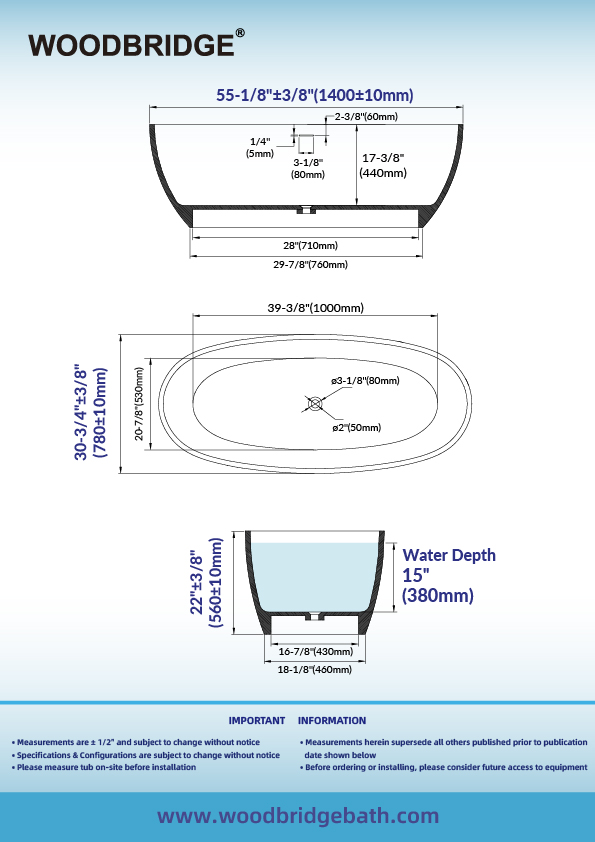 WOODBRIDGE®

55-1/8"±3/8"(1400±10mm)

2-3/8"(60mm)

1/4" (5mm)

3-1/8" (80mm)

17-3/8" (440mm)

28"(710mm)

29-7/8"(760mm)

39-3/8"(1000mm)

30-3/4"±3/8" (780±10mm)

20-7/8"(530mm)

ø3-1/8"(80mm)

ø2"(50mm)

22"±3/8" (560±10mm)

Water Depth 15" (380mm)

16-7/8"(430mm)

18-1/8"(460mm)

IMPORTANT INFORMATION

• Measurements are ± 1/2" and subject to change without notice
• Specifications & Configurations are subject to change without notice
• Please measure tub on-site before installation

• Measurements herein supersede all others published prior to publication date shown below
• Before ordering or installing, please consider future access to equipment

www.woodbridgebath.com